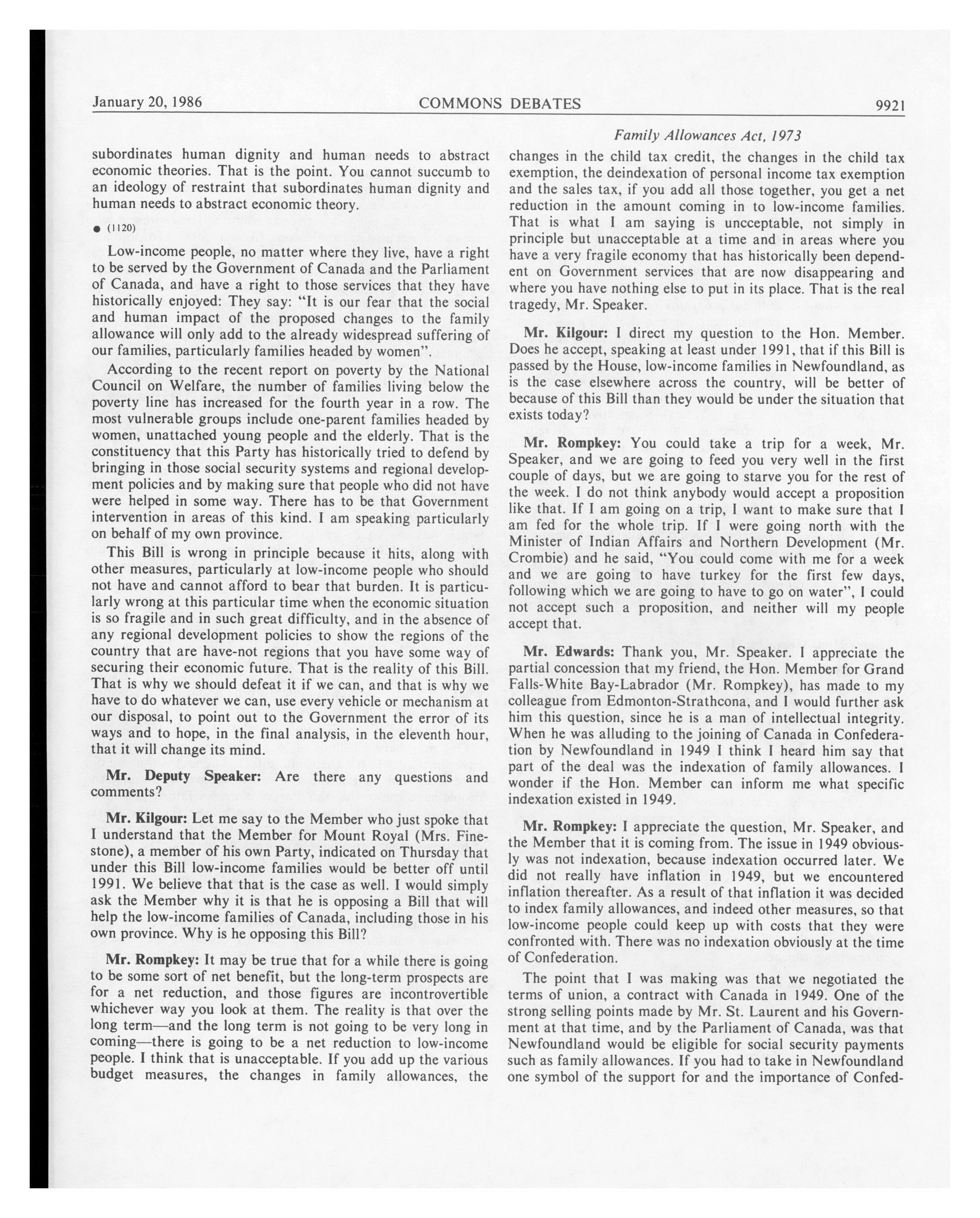 January 20, 1986 COMMONS DEBATES 9921

Family Allowances Act, 1973

subordinates human dignity and human needs to abstract economic theories. That is the point. You cannot succumb to an ideology of restraint that subordinates human dignity and human needs to abstract economic theory.

● (1120)

Low-income people, no matter where they live, have a right to be served by the Government of Canada and the Parliament of Canada, and have a right to those services that they have historically enjoyed: They say: "It is our fear that the social and human impact of the proposed changes to the family allowance will only add to the already widespread suffering of our families, particularly families headed by women".

According to the recent report on poverty by the National Council on Welfare, the number of families living below the poverty line has increased for the fourth year in a row. The most vulnerable groups include one-parent families headed by women, unattached young people and the elderly. That is the constituency that this Party has historically tried to defend by bringing in those social security systems and regional development policies and by making sure that people who did not have were helped in some way. There has to be that Government intervention in areas of this kind. I am speaking particularly on behalf of my own province.

This Bill is wrong in principle because it hits, along with other measures, particularly at low-income people who should not have and cannot afford to bear that burden. It is particularly wrong at this particular time when the economic situation is so fragile and in such great difficulty, and in the absence of any regional development policies to show the regions of the country that are have-not regions that you have some way of securing their economic future. That is the reality of this Bill. That is why we should defeat it if we can, and that is why we have to do whatever we can, use every vehicle or mechanism at our disposal, to point out to the Government the error of its ways and to hope, in the final analysis, in the eleventh hour, that it will change its mind.

Mr. Deputy Speaker: Are there any questions and comments?

Mr. Kilgour: Let me say to the Member who just spoke that I understand that the Member for Mount Royal (Mrs. Finestone), a member of his own Party, indicated on Thursday that under this Bill low-income families would be better off until 1991. We believe that that is the case as well. I would simply ask the Member why it is that he is opposing a Bill that will help the low-income families of Canada, including those in his own province. Why is he opposing this Bill?

Mr. Rompkey: It may be true that for a while there is going to be some sort of net benefit, but the long-term prospects are for a net reduction, and those figures are incontrovertible whichever way you look at them. The reality is that over the long term—and the long term is not going to be very long in coming—there is going to be a net reduction to low-income people. I think that is unacceptable. If you add up the various budget measures, the changes in family allowances, the changes in the child tax credit, the changes in the child tax exemption, the deindexation of personal income tax exemption and the sales tax, if you add all those together, you get a net reduction in the amount coming in to low-income families. That is what I am saying is uncceptable, not simply in principle but unacceptable at a time and in areas where you have a very fragile economy that has historically been dependent on Government services that are now disappearing and where you have nothing else to put in its place. That is the real tragedy, Mr. Speaker.

Mr. Kilgour: I direct my question to the Hon. Member. Does he accept, speaking at least under 1991, that if this Bill is passed by the House, low-income families in Newfoundland, as is the case elsewhere across the country, will be better of because of this Bill than they would be under the situation that exists today?

Mr. Rompkey: You could take a trip for a week, Mr. Speaker, and we are going to feed you very well in the first couple of days, but we are going to starve you for the rest of the week. I do not think anybody would accept a proposition like that. If I am going on a trip, I want to make sure that I am fed for the whole trip. If I were going north with the Minister of Indian Affairs and Northern Development (Mr. Crombie) and he said, "You could come with me for a week and we are going to have turkey for the first few days, following which we are going to have to go on water", I could not accept such a proposition, and neither will my people accept that.

Mr. Edwards: Thank you, Mr. Speaker. I appreciate the partial concession that my friend, the Hon. Member for Grand Falls-White Bay-Labrador (Mr. Rompkey), has made to my colleague from Edmonton-Strathcona, and I would further ask him this question, since he is a man of intellectual integrity. When he was alluding to the joining of Canada in Confederation by Newfoundland in 1949 I think I heard him say that part of the deal was the indexation of family allowances. I wonder if the Hon. Member can inform me what specific indexation existed in 1949.

Mr. Rompkey: I appreciate the question, Mr. Speaker, and the Member that it is coming from. The issue in 1949 obviously was not indexation, because indexation occurred later. We did not really have inflation in 1949, but we encountered inflation thereafter. As a result of that inflation it was decided to index family allowances, and indeed other measures, so that low-income people could keep up with costs that they were confronted with. There was no indexation obviously at the time of Confederation.

The point that I was making was that we negotiated the terms of union, a contract with Canada in 1949. One of the strong selling points made by Mr. St. Laurent and his Government at that time, and by the Parliament of Canada, was that Newfoundland would be eligible for social security payments such as family allowances. If you had to take in Newfoundland one symbol of the support for and the importance of Confed-